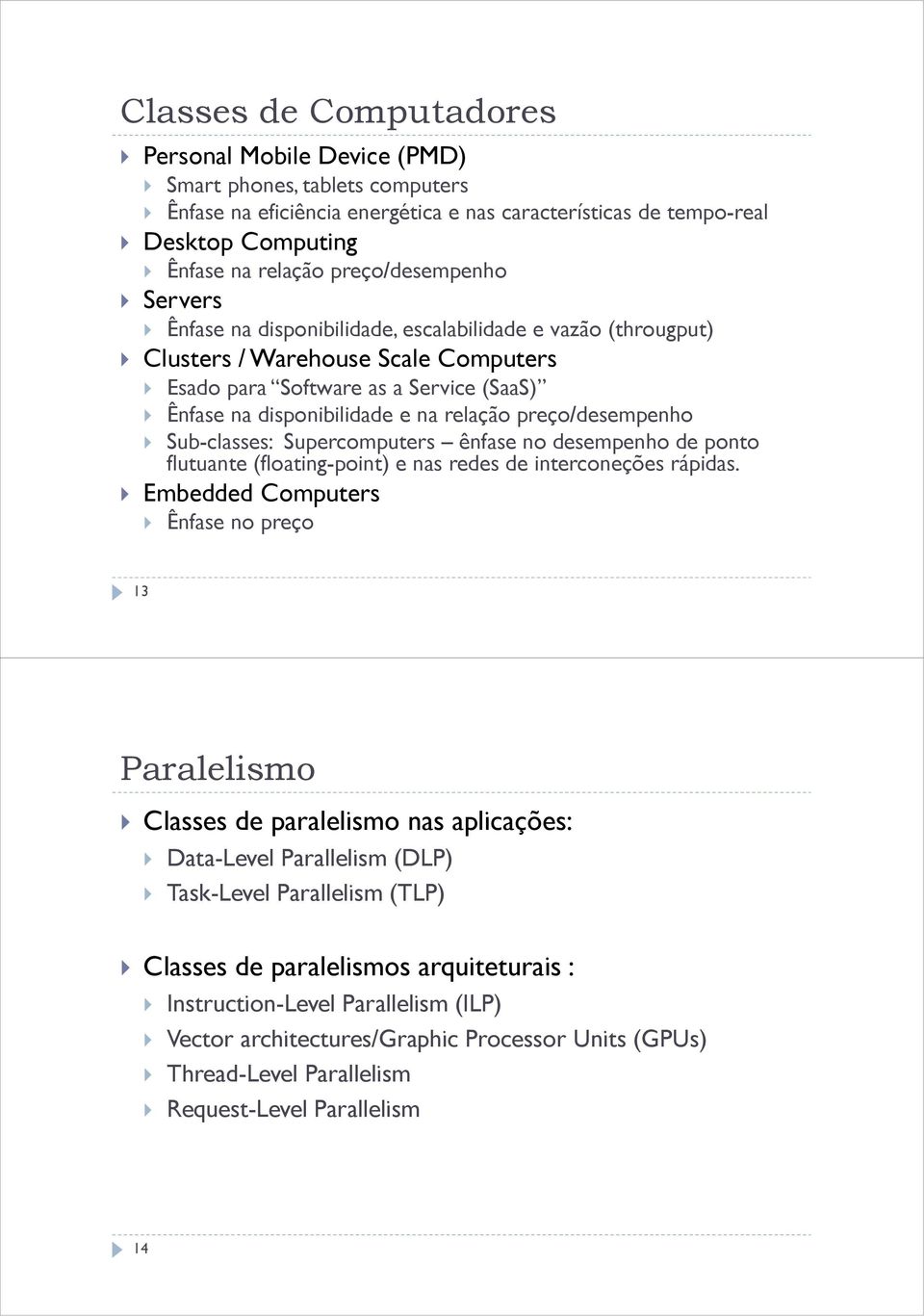 Classes de Computadores

Personal Mobile Device (PMD)

Smart phones, tablets computers

Ênfase na eficiência energética e nas características de tempo-real

Desktop Computing

Ênfase na relação preço/desempenho

Servers

Ênfase na disponibilidade, escalabilidade e vazão (througput)

Clusters / Warehouse Scale Computers

Esado para "Software as a Service (SaaS)"

Ênfase na disponibilidade e na relação preço/desempenho

Sub-classes: Supercomputers – ênfase no desempenho de ponto flutuante (floating-point) e nas redes de interconeções rápidas.

Embedded Computers

Ênfase no preço

13

Paralelismo

Classes de paralelismo nas aplicações:

Data-Level Parallelism (DLP)

Task-Level Parallelism (TLP)

Classes de paralelismos arquiteturais :

Instruction-Level Parallelism (ILP)

Vector architectures/Graphic Processor Units (GPUs)

Thread-Level Parallelism

Request-Level Parallelism

14